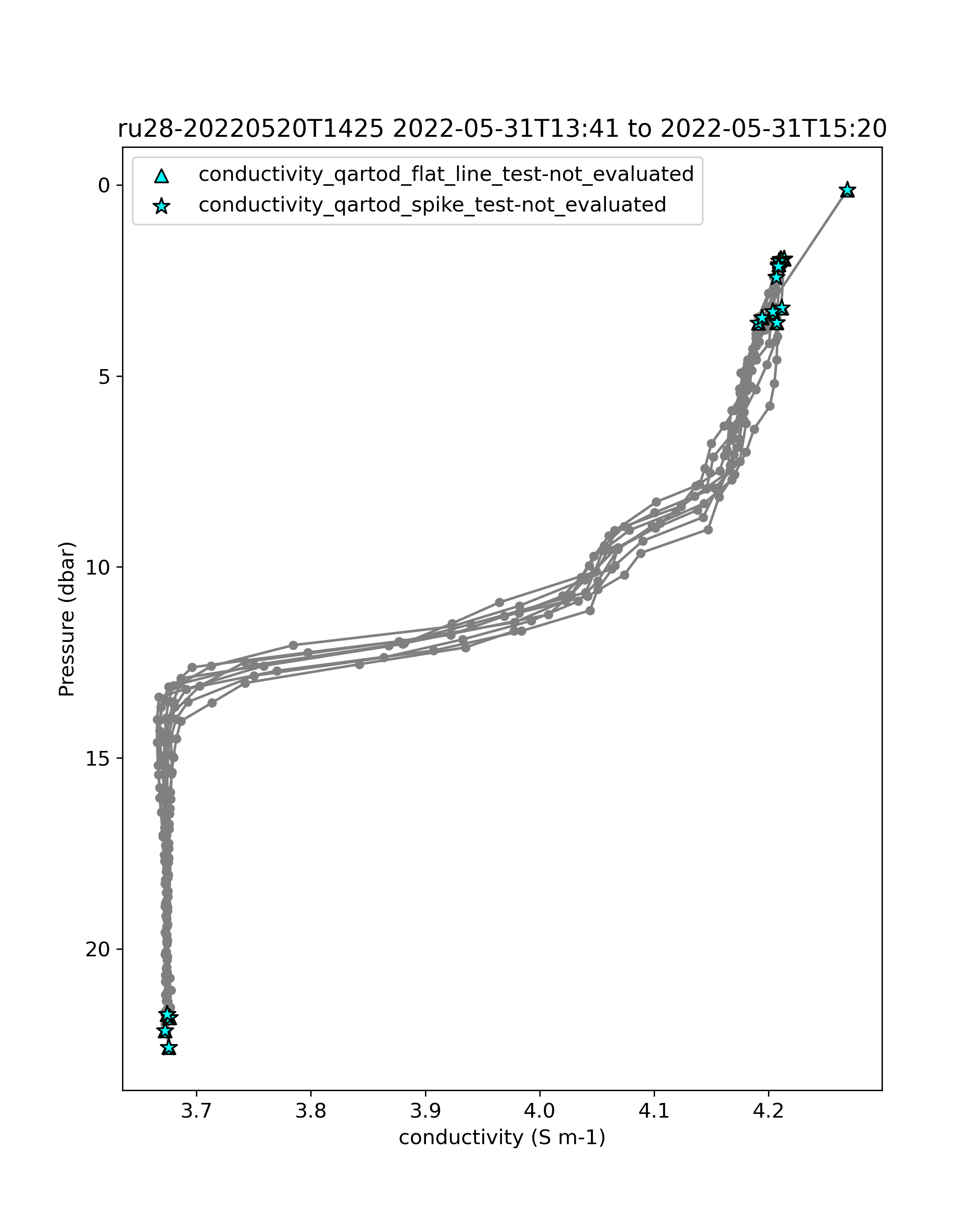 ru28-20220520T1425 2022-05-31T13:41 to 2022-05-31T15:20

conductivity_qartod_flat_line_test-not_evaluated
conductivity_qartod_spike_test-not_evaluated

Pressure (dbar)

0
5
10
15
20

3.7
3.8
3.9
4.0
4.1
4.2

conductivity (S m-1)